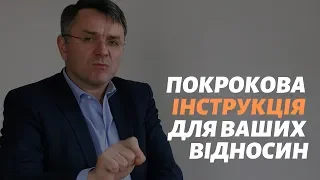 ПОКРОКОВА
ІНСТРУКЦІЯ
ДЛЯ ВАШИХ
ВІДНОСИН